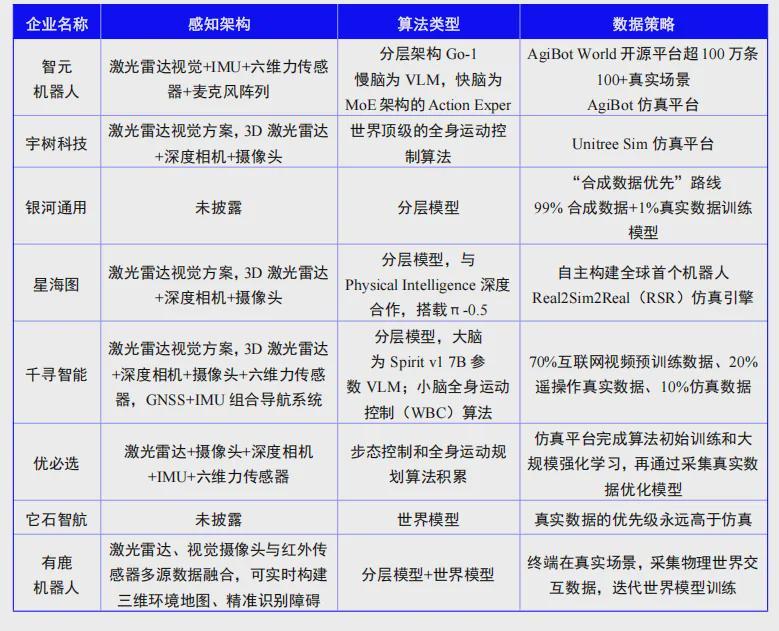 | 企业名称 | 感知架构 | 算法类型 | 数据策略 |
|---|---|---|---|
| 智元机器人 | 激光雷达视觉+IMU+六维力传感器+麦克风阵列 | 分层架构 Go-1 慢脑为 VLM，快脑为 MoE 架构的 Action Exper | AgiBot World 开源平台超 100 万条 100+真实场景 AgiBot 仿真平台 |
| 宇树科技 | 激光雷达视觉方案，3D 激光雷达+深度相机+摄像头 | 世界顶级的全身运动控制算法 | Unitree Sim 仿真平台 |
| 银河通用 | 未披露 | 分层模型 | “合成数据优先”路线 99% 合成数据+1%真实数据训练模型 |
| 星海图 | 激光雷达视觉方案，3D 激光雷达+深度相机+摄像头 | 分层模型，与 Physical Intelligence 深度合作，搭载 π-0.5 | 自主构建全球首个机器人 Real2Sim2Real（RSR）仿真引擎 |
| 千寻智能 | 激光雷达视觉方案，3D 激光雷达+深度相机+摄像头+六维力传感器，GNSS+IMU 组合导航系统 | 分层模型，大脑为 Spirit v1 7B 参数 VLM；小脑全身运动控制（WBC）算法 | 70%互联网视频预训练数据、20%遥操作真实数据、10%仿真数据 |
| 优必选 | 激光雷达+摄像头+深度相机+IMU+六维力传感器 | 步态控制和全身运动规划算法积累 | 仿真平台完成算法初始训练和大规模强化学习，再通过采集真实数据优化模型 |
| 它石智航 | 未披露 | 世界模型 | 真实数据的优先级永远高于仿真 |
| 有鹿机器人 | 激光雷达、视觉摄像头与红外传感器多源数据融合，可实时构建三维环境地图、精准识别障碍 | 分层模型+世界模型 | 终端在真实场景，采集物理世界交互数据，迭代世界模型训练 |